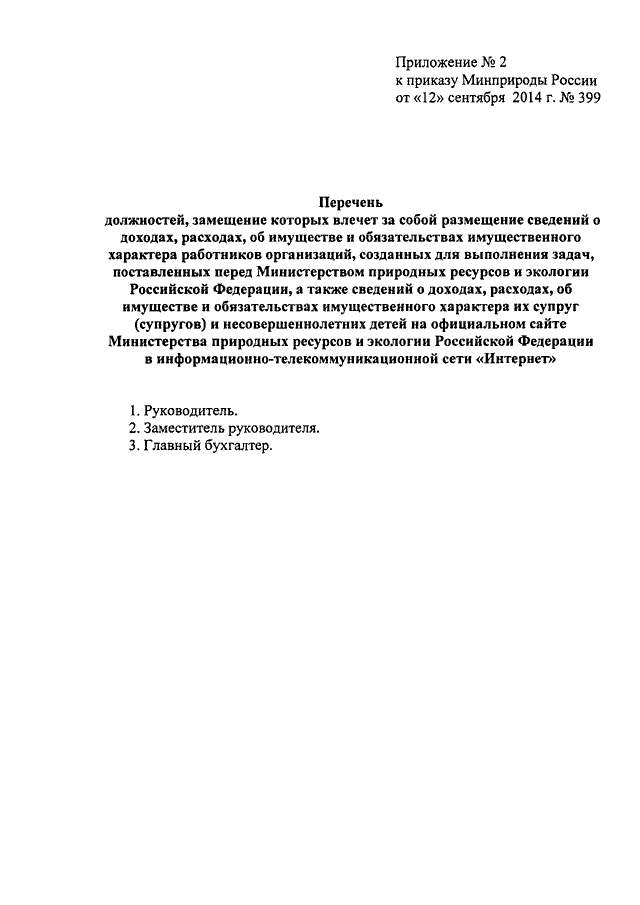 Приложение № 2
к приказу Минприроды России
от «12» сентября 2014 г. № 399

Перечень
должностей, замещение которых влечет за собой размещение сведений о доходах, расходах, об имуществе и обязательствах имущественного характера работников организаций, созданных для выполнения задач, поставленных перед Министерством природных ресурсов и экологии Российской Федерации, а также сведений о доходах, расходах, об имуществе и обязательствах имущественного характера их супруг (супругов) и несовершеннолетних детей на официальном сайте Министерства природных ресурсов и экологии Российской Федерации в информационно-телекоммуникационной сети «Интернет»

1. Руководитель.
2. Заместитель руководителя.
3. Главный бухгалтер.